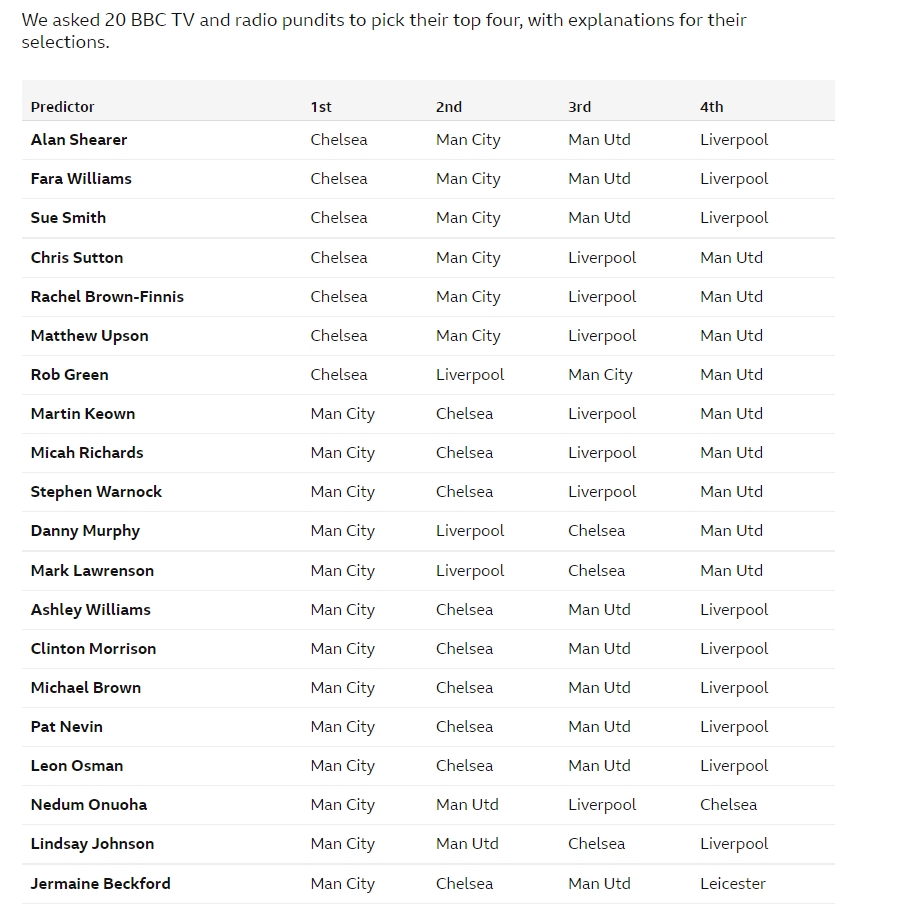 We asked 20 BBC TV and radio pundits to pick their top four, with explanations for their selections.

| Predictor | 1st | 2nd | 3rd | 4th |
|---|---|---|---|---|
| Alan Shearer | Chelsea | Man City | Man Utd | Liverpool |
| Fara Williams | Chelsea | Man City | Man Utd | Liverpool |
| Sue Smith | Chelsea | Man City | Man Utd | Liverpool |
| Chris Sutton | Chelsea | Man City | Liverpool | Man Utd |
| Rachel Brown-Finnis | Chelsea | Man City | Liverpool | Man Utd |
| Matthew Upson | Chelsea | Man City | Liverpool | Man Utd |
| Rob Green | Chelsea | Liverpool | Man City | Man Utd |
| Martin Keown | Man City | Chelsea | Liverpool | Man Utd |
| Micah Richards | Man City | Chelsea | Liverpool | Man Utd |
| Stephen Warnock | Man City | Chelsea | Liverpool | Man Utd |
| Danny Murphy | Man City | Liverpool | Chelsea | Man Utd |
| Mark Lawrenson | Man City | Liverpool | Chelsea | Man Utd |
| Ashley Williams | Man City | Chelsea | Man Utd | Liverpool |
| Clinton Morrison | Man City | Chelsea | Man Utd | Liverpool |
| Michael Brown | Man City | Chelsea | Man Utd | Liverpool |
| Pat Nevin | Man City | Chelsea | Man Utd | Liverpool |
| Leon Osman | Man City | Chelsea | Man Utd | Liverpool |
| Nedum Onuoha | Man City | Man Utd | Liverpool | Chelsea |
| Lindsay Johnson | Man City | Man Utd | Chelsea | Liverpool |
| Jermaine Beckford | Man City | Chelsea | Man Utd | Leicester |